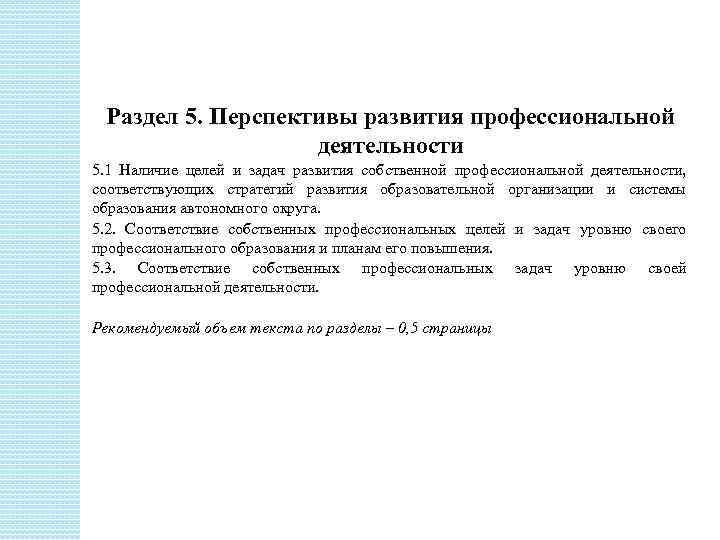 Раздел 5. Перспективы развития профессиональной деятельности

5.1 Наличие целей и задач развития собственной профессиональной деятельности, соответствующих стратегий развития образовательной организации и системы образования автономного округа.

5.2. Соответствие собственных профессиональных целей и задач уровню своего профессионального образования и планам его повышения.

5.3. Соответствие собственных профессиональных задач уровню своей профессиональной деятельности.

Рекомендуемый объем текста по разделы – 0,5 страницы